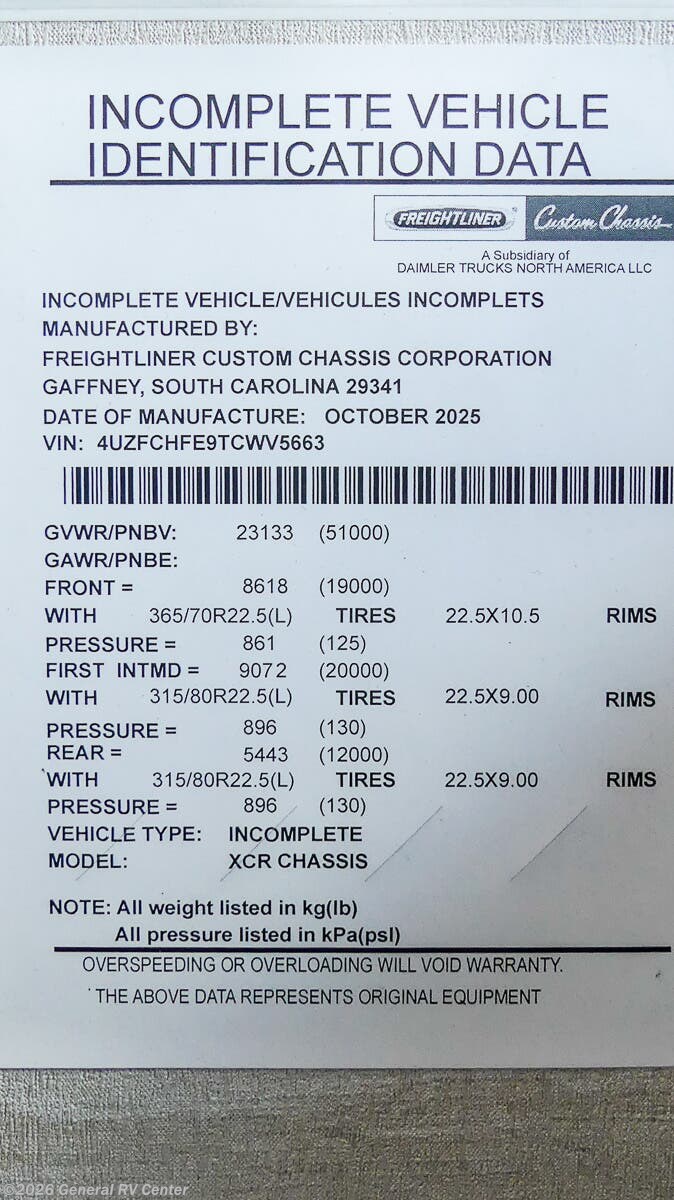 INCOMPLETE VEHICLE IDENTIFICATION DATA

FREIGHTLINER Custom Chassis

A Subsidiary of
DAIMLER TRUCKS NORTH AMERICA LLC

INCOMPLETE VEHICLE/VEHICULES INCOMPLETS
MANUFACTURED BY:
FREIGHTLINER CUSTOM CHASSIS CORPORATION
GAFFNEY, SOUTH CAROLINA 29341
DATE OF MANUFACTURE: OCTOBER 2025
VIN: 4UZFCHFE9TCWV5663

GVWR/PNBV: 23133 (51000)
GAWR/PNBE:
FRONT = 8618 (19000)
WITH 365/70R22.5(L) TIRES 22.5X10.5 RIMS
PRESSURE = 861 (125)
FIRST INTMD = 9072 (20000)
WITH 315/80R22.5(L) TIRES 22.5X9.00 RIMS
PRESSURE = 896 (130)
REAR = 5443 (12000)
WITH 315/80R22.5(L) TIRES 22.5X9.00 RIMS
PRESSURE = 896 (130)
VEHICLE TYPE: INCOMPLETE
MODEL: XCR CHASSIS

NOTE: All weight listed in kg(lb)
All pressure listed in kPa(psl)

OVERSPEEDING OR OVERLOADING WILL VOID WARRANTY.
THE ABOVE DATA REPRESENTS ORIGINAL EQUIPMENT

©2026 General RV Center